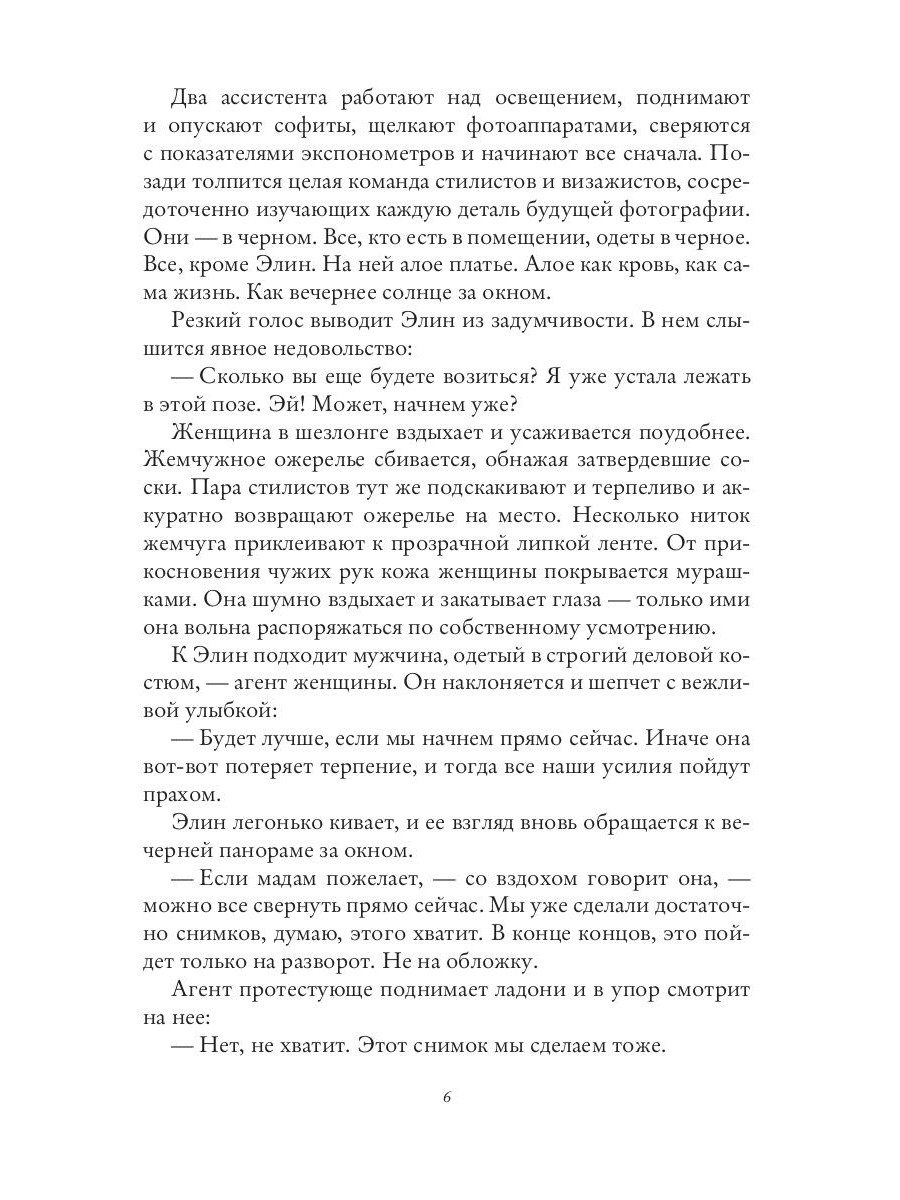 Два ассистента работают над освещением, поднимают и опускают софиты, щелкают фотоаппаратами, сверяются с показателями экспонометров и начинают все сначала. Позади толпится целая команда стилистов и визажистов, сосредоточенно изучающих каждую деталь будущей фотографии. Они — в черном. Все, кто есть в помещении, одеты в черное. Все, кроме Элин. На ней алое платье. Алое как кровь, как сама жизнь. Как вечернее солнце за окном.

Резкий голос выводит Элин из задумчивости. В нем слышится явное недовольство:

— Сколько вы еще будете возиться? Я уже устала лежать в этой позе. Эй! Может, начнем уже?

Женщина в шезлонге вздыхает и усаживается поудобнее. Жемчужное ожерелье сбивается, обнажая затвердевшие соски. Пара стилистов тут же подскакивают и терпеливо и аккуратно возвращают ожерелье на место. Несколько ниток жемчуга приклеивают к прозрачной липкой ленте. От прикосновения чужих рук кожа женщины покрывается мурашками. Она шумно вздыхает и закатывает глаза — только ими она вольна распоряжаться по собственному усмотрению.

К Элин подходит мужчина, одетый в строгий деловой костюм, — агент женщины. Он наклоняется и шепчет с вежливой улыбкой:

— Будет лучше, если мы начнем прямо сейчас. Иначе она вот-вот потеряет терпение, и тогда все наши усилия пойдут прахом.

Элин легонько кивает, и ее взгляд вновь обращается к вечерней панораме за окном.

— Если мадам пожелает, — со вздохом говорит она, — можно все свернуть прямо сейчас. Мы уже сделали достаточно снимков, думаю, этого хватит. В конце концов, это пойдет только на разворот. Не на обложку.

Агент протестующе поднимает ладони и в упор смотрит на нее:

— Нет, не хватит. Этот снимок мы сделаем тоже.

6